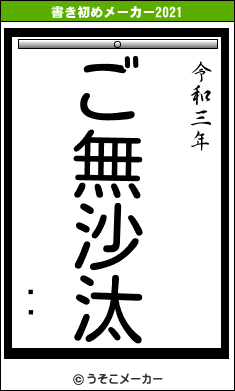 書き初めメーカー2021

令和三年

ご無沙汰

：

© うそこメーカー